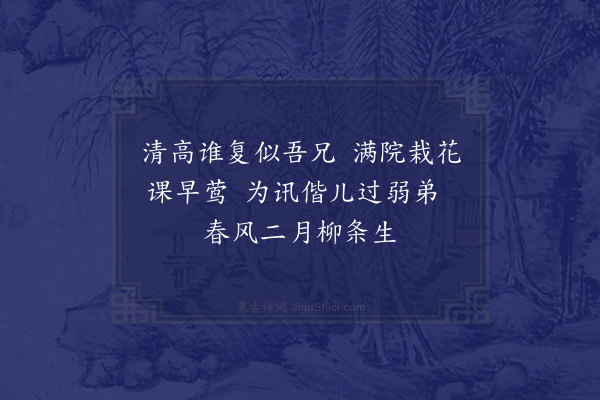 清高谁复似吾兄　满院栽花课早莺　为讯偕儿过弱弟　春风二月柳条生

集古诗词 JiguShici.com